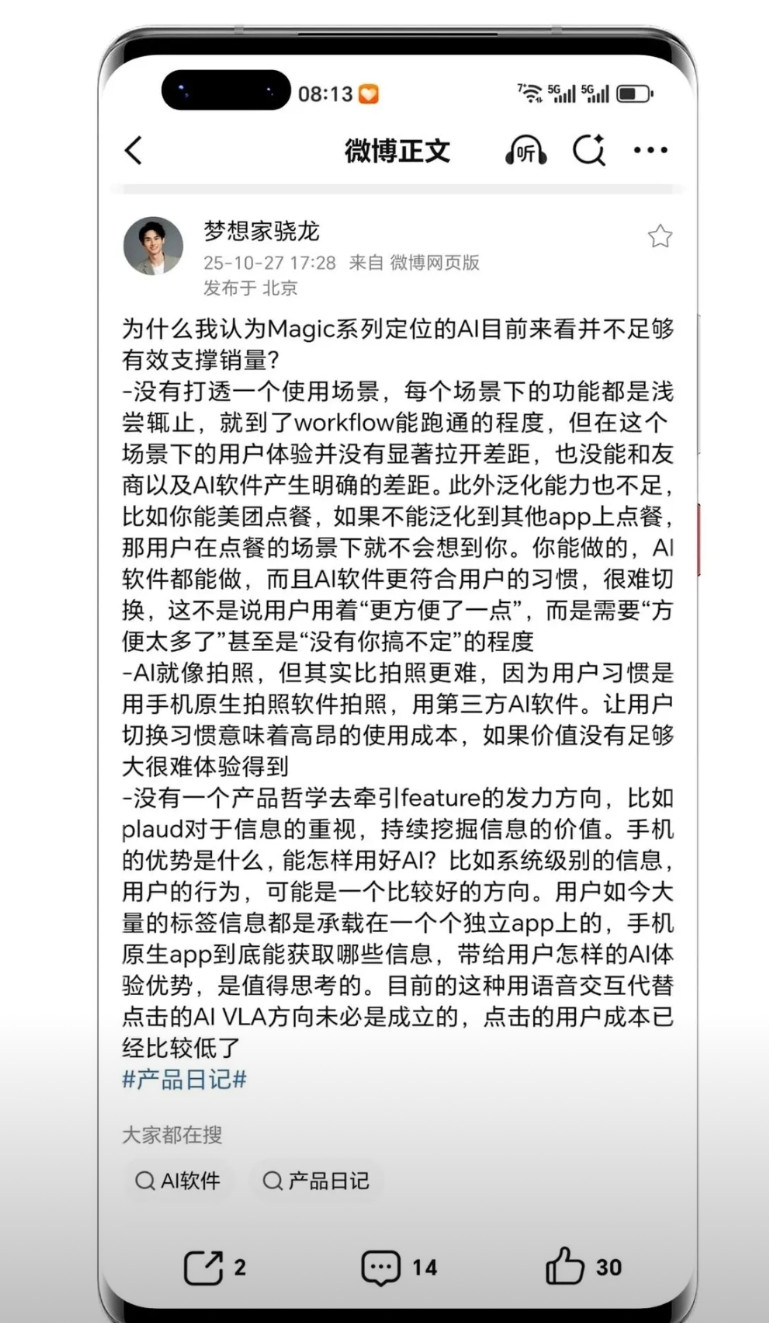 08:13

5G 5G

微博正文

听

梦想家骁龙
25-10-27 17:28 来自 微博网页版
发布于 北京

为什么我认为Magic系列定位的AI目前来看并不足够有效支撑销量?
-没有打透一个使用场景，每个场景下的功能都是浅尝辄止，就到了workflow能跑通的程度，但在这个场景下的用户体验并没有显著拉开差距，也没能和友商以及AI软件产生明确的差距。此外泛化能力也不足，比如你能美团点餐，如果不能泛化到其他app上点餐，那用户在点餐的场景下就不会想到你。你能做的，AI软件都能做，而且AI软件更符合用户的习惯，很难切换，这不是说用户用着“更方便了一点”，而是需要“方便太多了”甚至是“没有你搞不定”的程度
-AI就像拍照，但其实比拍照更难，因为用户习惯是用手机原生拍照软件拍照，用第三方AI软件。让用户切换习惯意味着高昂的使用成本，如果价值没有足够大很难体验得到
-没有一个产品哲学去牵引feature的发力方向，比如plaud对于信息的重视，持续挖掘信息的价值。手机的优势是什么，能怎样用好AI？比如系统级别的信息，用户的行为，可能是一个比较好的方向。用户如今大量的标签信息都是承载在一个个独立app上的，手机原生app到底能获取哪些信息，带给用户怎样的AI体验优势，是值得思考的。目前的这种用语音交互代替点击的AI VLA方向未必是成立的，点击的用户成本已经比较低了
#产品日记#

大家都在搜
AI软件
产品日记

2
14
30